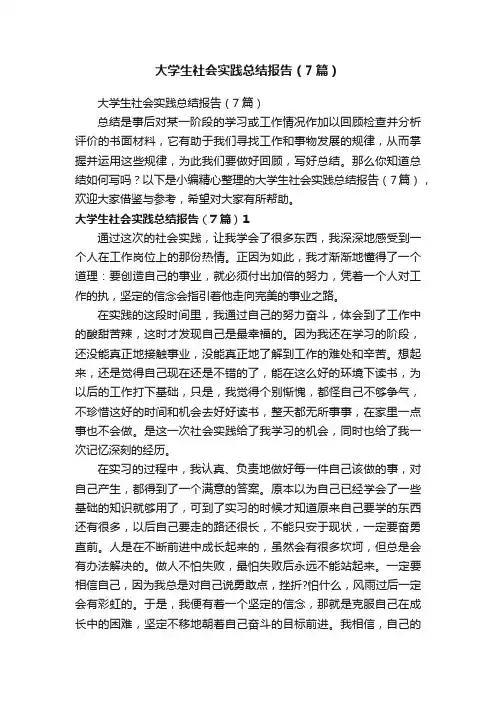 大学生社会实践总结报告（7篇）

大学生社会实践总结报告（7篇）

总结是事后对某一阶段的学习或工作情况作加以回顾检查并分析评价的书面材料，它有助于我们寻找工作和事物发展的规律，从而掌握并运用这些规律，为此我们要做好回顾，写好总结。那么你知道总结如何写吗？以下是小编精心整理的大学生社会实践总结报告（7篇），欢迎大家借鉴与参考，希望对大家有所帮助。

大学生社会实践总结报告（7篇）1

通过这次的社会实践，让我学会了很多东西，我深深地感受到一个人在工作岗位上的那份热情。正因为如此，我才渐渐地懂得了一个道理：要创造自己的事业，就必须付出加倍的努力，凭着一个人对工作的执，坚定的信念会指引着他走向完美的事业之路。

在实践的这段时间里，我通过自己的努力奋斗，体会到了工作中的酸甜苦辣，这时才发现自己是最幸福的。因为我还在学习的阶段，还没能真正地接触事业，没能真正地了解到工作的难处和辛苦。想起来，还是觉得自己现在还是不错的了，能在这么好的环境下读书，为以后的工作打下基础，只是，我觉得个别惭愧，都怪自己不够争气，不珍惜这好的时间和机会去好好读书，整天都无所事事，在家里一点事也不会做。是这一次社会实践给了我学习的机会，同时也给了我一次记忆深刻的经历。

在实习的过程中，我认真、负责地做好每一件自己该做的事，对自己产生，都得到了一个满意的答案。原本以为自己已经学会了一些基础的知识就够用了，可到了实习的时候才知道原来自己要学的东西还有很多，以后自己要走的路还很长，不能只安于现状，一定要奋勇直前。人是在不断前进中成长起来的，虽然会有很多坎坷，但总是会有办法解决的。做人不怕失败，最怕失败后永远不能站起来。一定要相信自己，因为我总是对自己说勇敢点，挫折?怕什么，风雨过后一定会有彩虹的。于是，我便有着一个坚定的信念，那就是克服自己在成长中的困难，坚定不移地朝着自己奋斗的目标前进。我相信，自己的